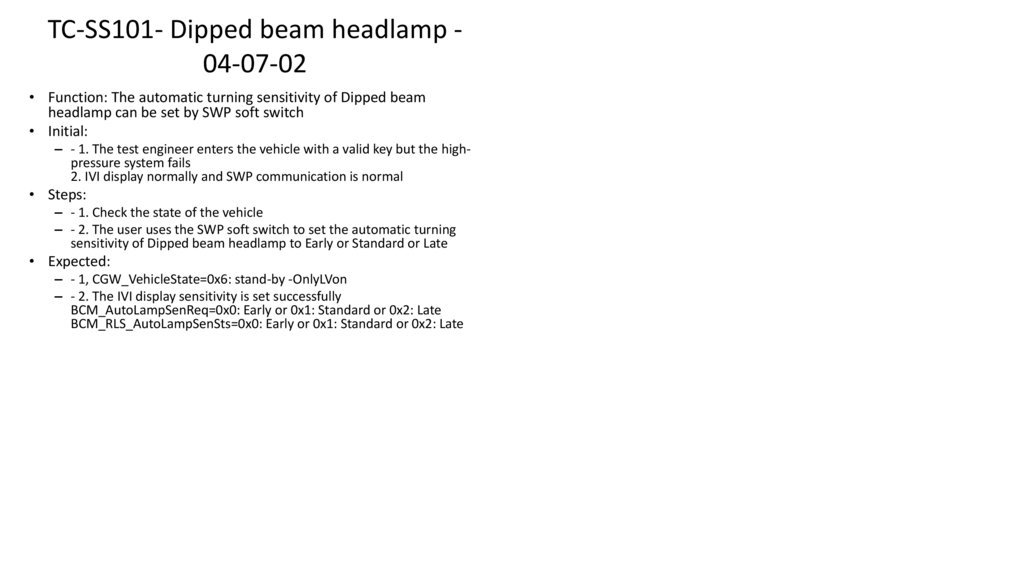 TC-SS101- Dipped beam headlamp - 04-07-02

• Function: The automatic turning sensitivity of Dipped beam headlamp can be set by SWP soft switch

• Initial:

- - 1. The test engineer enters the vehicle with a valid key but the high-pressure system fails
2. IVI display normally and SWP communication is normal

• Steps:

- - 1. Check the state of the vehicle

- - 2. The user uses the SWP soft switch to set the automatic turning sensitivity of Dipped beam headlamp to Early or Standard or Late

• Expected:

- - 1, CGW_VehicleState=0x6: stand-by -OnlyLVon

- - 2. The IVI display sensitivity is set successfully
BCM_AutoLampSenReq=0x0: Early or 0x1: Standard or 0x2: Late
BCM_RLS_AutoLampSenSts=0x0: Early or 0x1: Standard or 0x2: Late